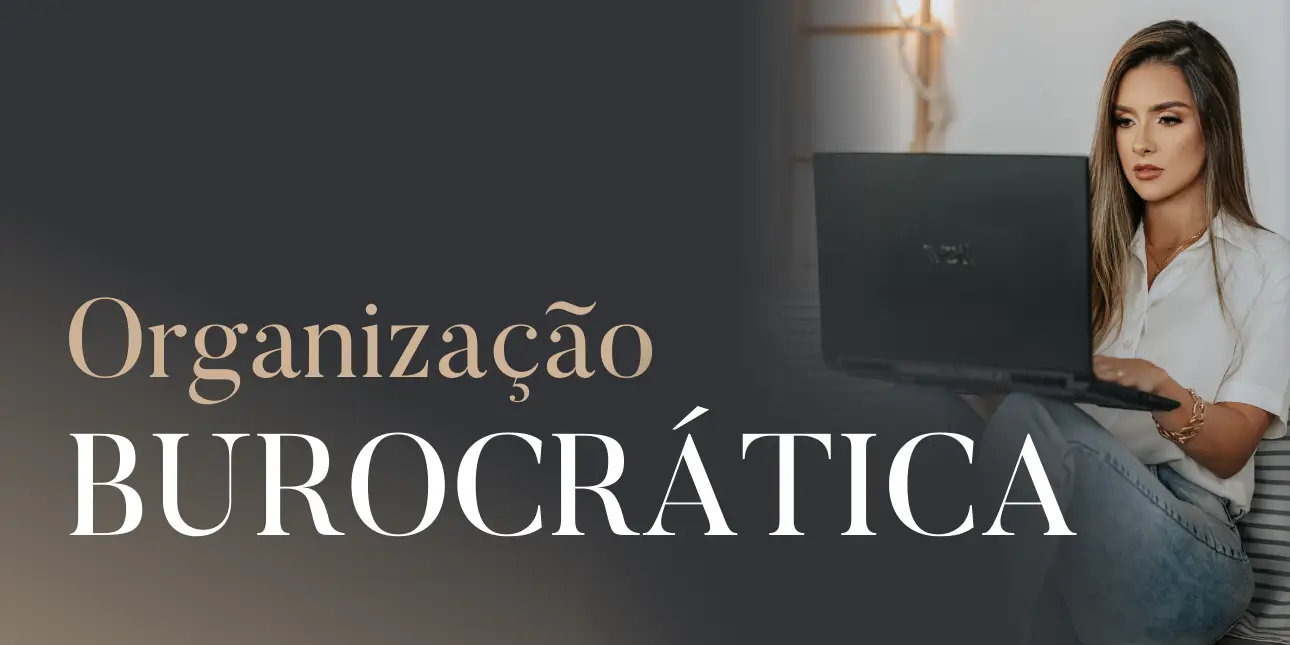 Organização
BUROCRÁTICA